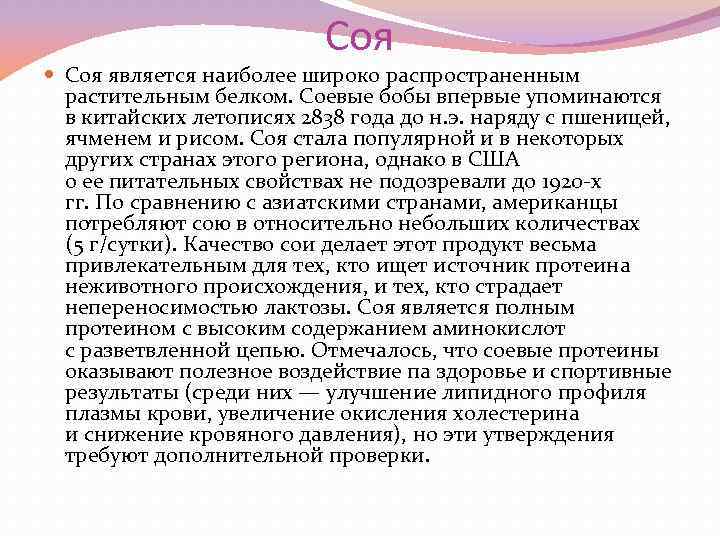 Соя

Соя является наиболее широко распространенным растительным белком. Соевые бобы впервые упоминаются в китайских летописях 2838 года до н.э. наряду с пшеницей, ячменем и рисом. Соя стала популярной и в некоторых других странах этого региона, однако в США о ее питательных свойствах не подозревали до 1920-х гг. По сравнению с азиатскими странами, американцы потребляют сою в относительно небольших количествах (5 г/сутки). Качество сои делает этот продукт весьма привлекательным для тех, кто ищет источник протеина неживотного происхождения, и тех, кто страдает непереносимостью лактозы. Соя является полным протеином с высоким содержанием аминокислот с разветвленной цепью. Отмечалось, что соевые протеины оказывают полезное воздействие па здоровье и спортивные результаты (среди них — улучшение липидного профиля плазмы крови, увеличение окисления холестерина и снижение кровяного давления), но эти утверждения требуют дополнительной проверки.